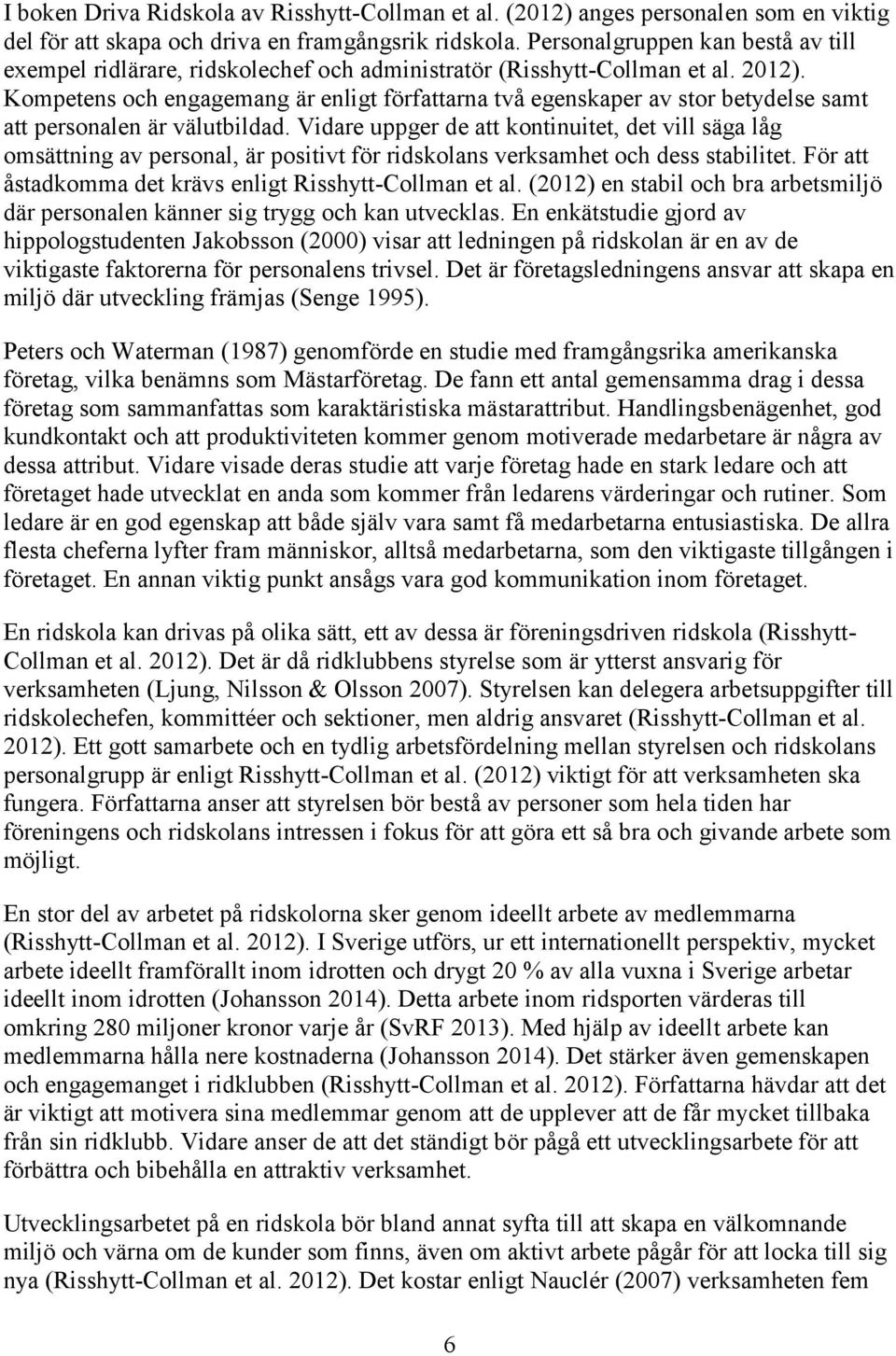 I boken Driva Ridskola av Risshytt-Collman et al. (2012) anges personalen som en viktig del för att skapa och driva en framgångsrik ridskola. Personalgruppen kan bestå av till exempel ridlärare, ridskolechef och administratör (Risshytt-Collman et al. 2012). Kompetens och engagemang är enligt författarna två egenskaper av stor betydelse samt att personalen är välutbildad. Vidare uppger de att kontinuitet, det vill säga låg omsättning av personal, är positivt för ridskolans verksamhet och dess stabilitet. För att åstadkomma det krävs enligt Risshytt-Collman et al. (2012) en stabil och bra arbetsmiljö där personalen känner sig trygg och kan utvecklas. En enkätstudie gjord av hippologstudenten Jakobsson (2000) visar att ledningen på ridskolan är en av de viktigaste faktorerna för personalens trivsel. Det är företagsledningens ansvar att skapa en miljö där utveckling främjas (Senge 1995).

Peters och Waterman (1987) genomförde en studie med framgångsrika amerikanska företag, vilka benämns som Mästarföretag. De fann ett antal gemensamma drag i dessa företag som sammanfattas som karaktäristiska mästarattribut. Handlingsbenägenhet, god kundkontakt och att produktiviteten kommer genom motiverade medarbetare är några av dessa attribut. Vidare visade deras studie att varje företag hade en stark ledare och att företaget hade utvecklat en anda som kommer från ledarens värderingar och rutiner. Som ledare är en god egenskap att både själv vara samt få medarbetarna entusiastiska. De allra flesta cheferna lyfter fram människor, alltså medarbetarna, som den viktigaste tillgången i företaget. En annan viktig punkt ansågs vara god kommunikation inom företaget.

En ridskola kan drivas på olika sätt, ett av dessa är föreningsdriven ridskola (Risshytt-Collman et al. 2012). Det är då ridklubbens styrelse som är ytterst ansvarig för verksamheten (Ljung, Nilsson & Olsson 2007). Styrelsen kan delegera arbetsuppgifter till ridskolechefen, kommittéer och sektioner, men aldrig ansvaret (Risshytt-Collman et al. 2012). Ett gott samarbete och en tydlig arbetsfördelning mellan styrelsen och ridskolans personalgrupp är enligt Risshytt-Collman et al. (2012) viktigt för att verksamheten ska fungera. Författarna anser att styrelsen bör bestå av personer som hela tiden har föreningens och ridskolans intressen i fokus för att göra ett så bra och givande arbete som möjligt.

En stor del av arbetet på ridskolorna sker genom ideellt arbete av medlemmarna (Risshytt-Collman et al. 2012). I Sverige utförs, ur ett internationellt perspektiv, mycket arbete ideellt framförallt inom idrotten och drygt 20 % av alla vuxna i Sverige arbetar ideellt inom idrotten (Johansson 2014). Detta arbete inom ridsporten värderas till omkring 280 miljoner kronor varje år (SvRF 2013). Med hjälp av ideellt arbete kan medlemmarna hålla nere kostnaderna (Johansson 2014). Det stärker även gemenskapen och engagemanget i ridklubben (Risshytt-Collman et al. 2012). Författarna hävdar att det är viktigt att motivera sina medlemmar genom att de upplever att de får mycket tillbaka från sin ridklubb. Vidare anser de att det ständigt bör pågå ett utvecklingsarbete för att förbättra och bibehålla en attraktiv verksamhet.

Utvecklingsarbetet på en ridskola bör bland annat syfta till att skapa en välkomnande miljö och värna om de kunder som finns, även om aktivt arbete pågår för att locka till sig nya (Risshytt-Collman et al. 2012). Det kostar enligt Nauclér (2007) verksamheten fem

6